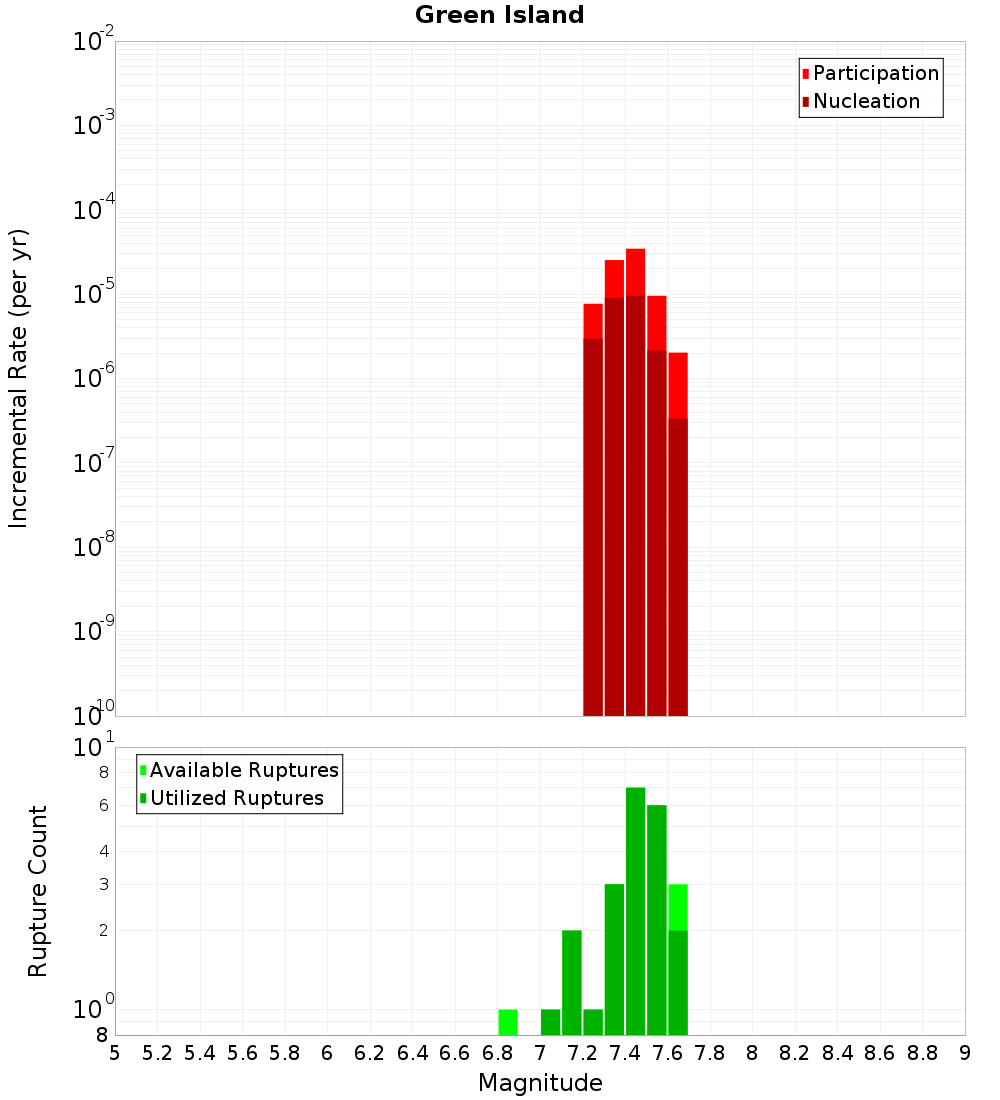 Green Island

Participation
Nucleation

Incremental Rate (per yr)

$10^{-2}$
$10^{-3}$
$10^{-4}$
$10^{-5}$
$10^{-6}$
$10^{-7}$
$10^{-8}$
$10^{-9}$
$10^{-10}$

Available Ruptures
Utilized Ruptures

Rupture Count

$10^{1}$
8
6
4
3
2
$10^{0}$
8

5 5.2 5.4 5.6 5.8 6 6.2 6.4 6.6 6.8 7 7.2 7.4 7.6 7.8 8 8.2 8.4 8.6 8.8 9

Magnitude